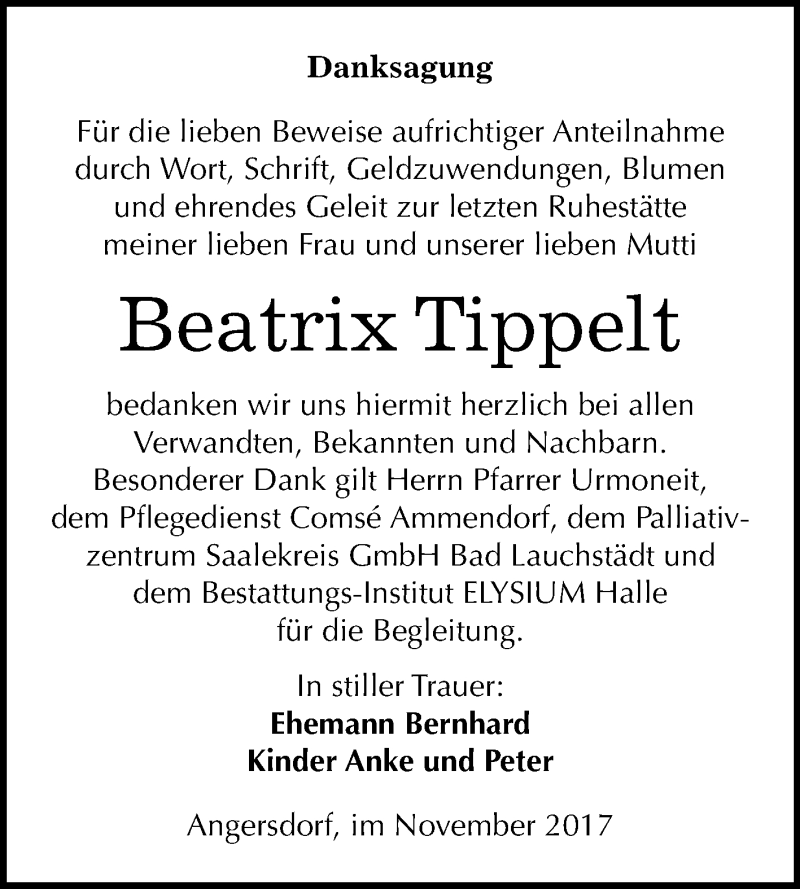 Danksagung

Für die lieben Beweise aufrichtiger Anteilnahme durch Wort, Schrift, Geldzuwendungen, Blumen und ehrendes Geleit zur letzten Ruhestätte meiner lieben Frau und unserer lieben Mutti

Beatrix Tippelt

bedanken wir uns hiermit herzlich bei allen Verwandten, Bekannten und Nachbarn. Besonderer Dank gilt Herrn Pfarrer Urmoneit, dem Pflegedienst Comsé Ammendorf, dem Palliativzentrum Saalekreis GmbH Bad Lauchstädt und dem Bestattungs-Institut ELYSIUM Halle für die Begleitung.

In stiller Trauer:
Ehemann Bernhard
Kinder Anke und Peter

Angersdorf, im November 2017